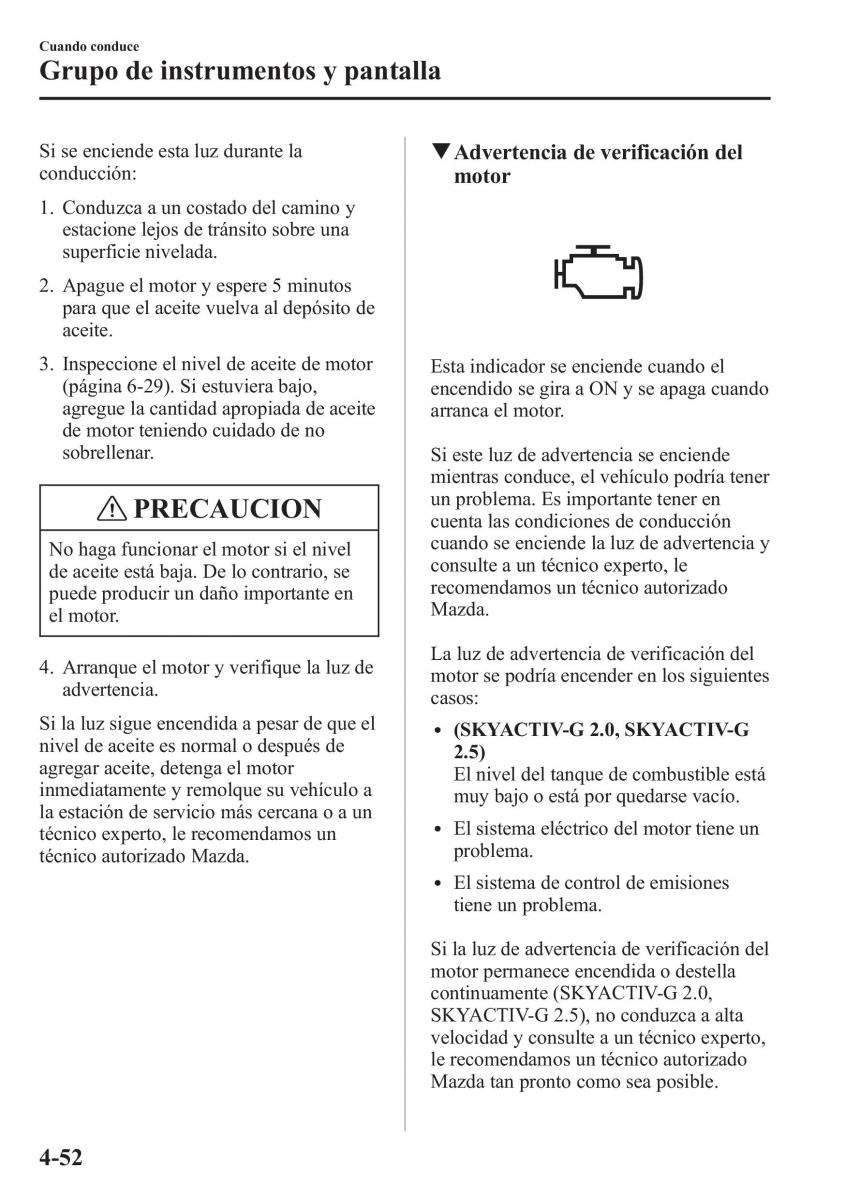 Cuando conduce
Grupo de instrumentos y pantalla

Si se enciende esta luz durante la conducción:

1. Conduzca a un costado del camino y estacione lejos de tránsito sobre una superficie nivelada.

2. Apague el motor y espere 5 minutos para que el aceite vuelva al depósito de aceite.

3. Inspeccione el nivel de aceite de motor (página 6-29). Si estuviera bajo, agregue la cantidad apropiada de aceite de motor teniendo cuidado de no sobrellenar.

PRECAUCION

No haga funcionar el motor si el nivel de aceite está baja. De lo contrario, se puede producir un daño importante en el motor.

4. Arranque el motor y verifique la luz de advertencia.

Si la luz sigue encendida a pesar de que el nivel de aceite es normal o después de agregar aceite, detenga el motor inmediatamente y remolque su vehículo a la estación de servicio más cercana o a un técnico experto, le recomendamos un técnico autorizado Mazda.

▼Advertencia de verificación del motor

Esta indicador se enciende cuando el encendido se gira a ON y se apaga cuando arranca el motor.

Si este luz de advertencia se enciende mientras conduce, el vehículo podría tener un problema. Es importante tener en cuenta las condiciones de conducción cuando se enciende la luz de advertencia y consulte a un técnico experto, le recomendamos un técnico autorizado Mazda.

La luz de advertencia de verificación del motor se podría encender en los siguientes casos:

• (SKYACTIV-G 2.0, SKYACTIV-G 2.5)
El nivel del tanque de combustible está muy bajo o está por quedarse vacío.
• El sistema eléctrico del motor tiene un problema.
• El sistema de control de emisiones tiene un problema.

Si la luz de advertencia de verificación del motor permanece encendida o destella continuamente (SKYACTIV-G 2.0, SKYACTIV-G 2.5), no conduzca a alta velocidad y consulte a un técnico experto, le recomendamos un técnico autorizado Mazda tan pronto como sea posible.

4-52